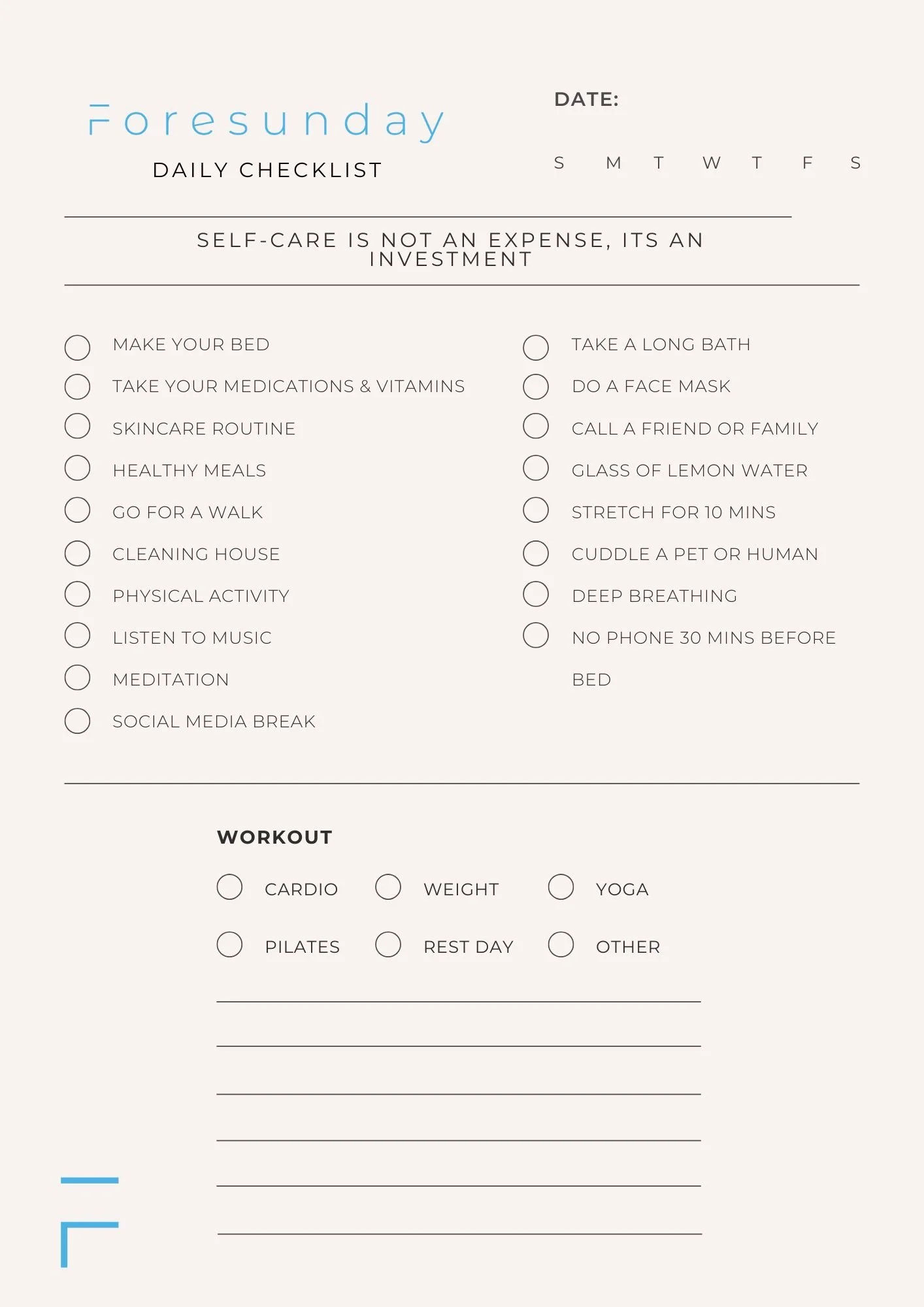 Foresunday

DAILY CHECKLIST

DATE:

S M T W T F S

SELF-CARE IS NOT AN EXPENSE, ITS AN INVESTMENT

☐ MAKE YOUR BED
☐ TAKE YOUR MEDICATIONS & VITAMINS
☐ SKINCARE ROUTINE
☐ HEALTHY MEALS
☐ GO FOR A WALK
☐ CLEANING HOUSE
☐ PHYSICAL ACTIVITY
☐ LISTEN TO MUSIC
☐ MEDITATION
☐ SOCIAL MEDIA BREAK

☐ TAKE A LONG BATH
☐ DO A FACE MASK
☐ CALL A FRIEND OR FAMILY
☐ GLASS OF LEMON WATER
☐ STRETCH FOR 10 MINS
☐ CUDDLE A PET OR HUMAN
☐ DEEP BREATHING
☐ NO PHONE 30 MINS BEFORE BED

WORKOUT

☐ CARDIO ☐ WEIGHT ☐ YOGA
☐ PILATES ☐ REST DAY ☐ OTHER

____
____
____
____
____
____